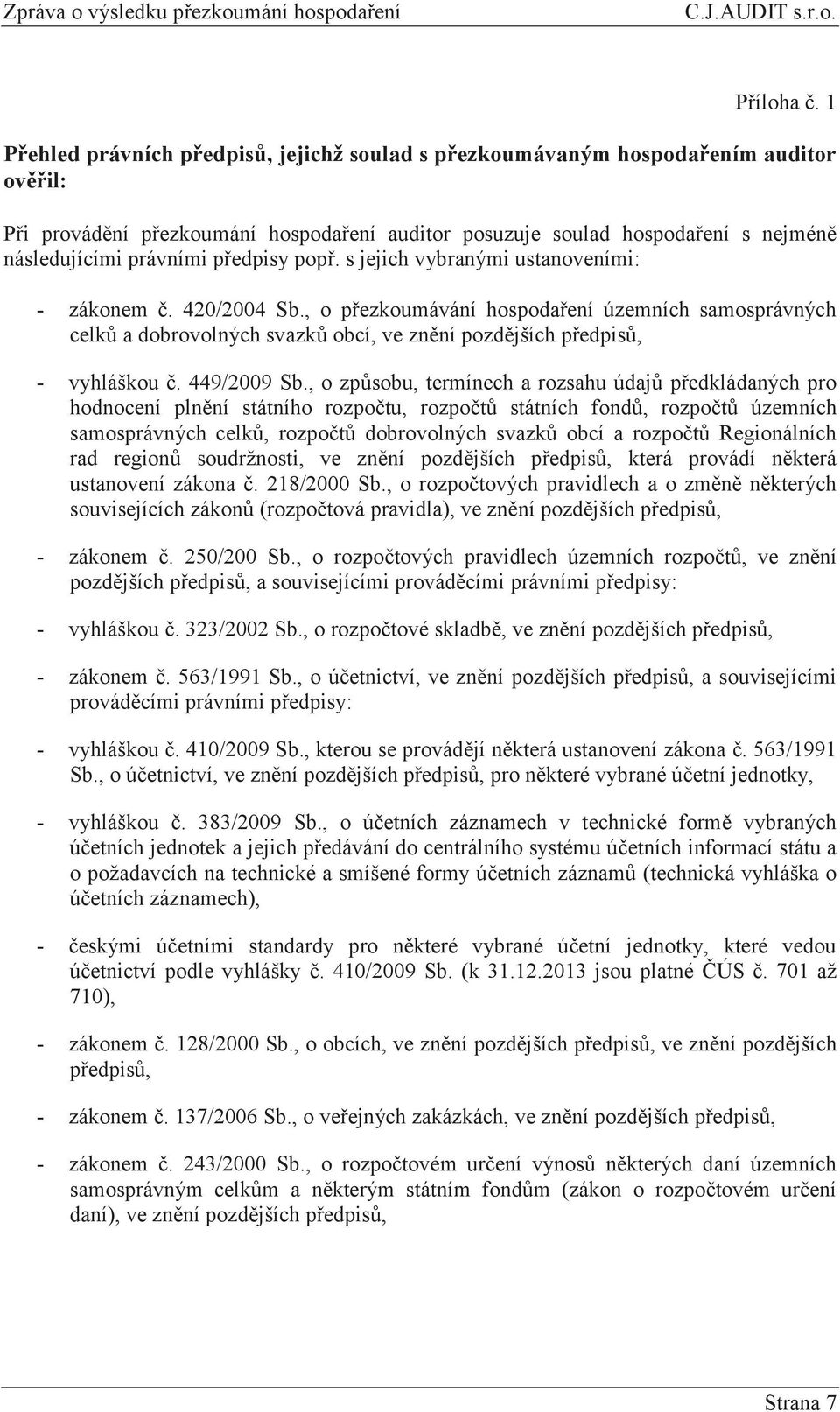 Zpráva o výsledku přezkoumání hospodaření C.J.AUDIT s.r.o.

Příloha č. 1

Přehled právních předpisů, jejichž soulad s přezkoumávaným hospodařením auditor ověřil:

Při provádění přezkoumání hospodaření auditor posuzuje soulad hospodaření s nejméně následujícími právními předpisy popř. s jejich vybranými ustanoveními:

- zákonem č. 420/2004 Sb., o přezkoumávání hospodaření územních samosprávných celků a dobrovolných svazků obcí, ve znění pozdějších předpisů,

- vyhláškou č. 449/2009 Sb., o způsobu, termínech a rozsahu údajů předkládaných pro hodnocení plnění státního rozpočtu, rozpočtů státních fondů, rozpočtů územních samosprávných celků, rozpočtů dobrovolných svazků obcí a rozpočtů Regionálních rad regionů soudržnosti, ve znění pozdějších předpisů, která provádí některá ustanovení zákona č. 218/2000 Sb., o rozpočtových pravidlech a o změně některých souvisejících zákonů (rozpočtová pravidla), ve znění pozdějších předpisů,

- zákonem č. 250/200 Sb., o rozpočtových pravidlech územních rozpočtů, ve znění pozdějších předpisů, a souvisejícími prováděcími právními předpisy:

- vyhláškou č. 323/2002 Sb., o rozpočtové skladbě, ve znění pozdějších předpisů,

- zákonem č. 563/1991 Sb., o účetnictví, ve znění pozdějších předpisů, a souvisejícími prováděcími právními předpisy:

- vyhláškou č. 410/2009 Sb., kterou se provádějí některá ustanovení zákona č. 563/1991 Sb., o účetnictví, ve znění pozdějších předpisů, pro některé vybrané účetní jednotky,

- vyhláškou č. 383/2009 Sb., o účetních záznamech v technické formě vybraných účetních jednotek a jejich předávání do centrálního systému účetních informací státu a o požadavcích na technické a smíšené formy účetních záznamů (technická vyhláška o účetních záznamech),

- českými účetními standardy pro některé vybrané účetní jednotky, které vedou účetnictví podle vyhlášky č. 410/2009 Sb. (k 31.12.2013 jsou platné ČÚS č. 701 až 710),

- zákonem č. 128/2000 Sb., o obcích, ve znění pozdějších předpisů, ve znění pozdějších předpisů,

- zákonem č. 137/2006 Sb., o veřejných zakázkách, ve znění pozdějších předpisů,

- zákonem č. 243/2000 Sb., o rozpočtovém určení výnosů některých daní územních samosprávným celkům a některým státním fondům (zákon o rozpočtovém určení daní), ve znění pozdějších předpisů,

Strana 7